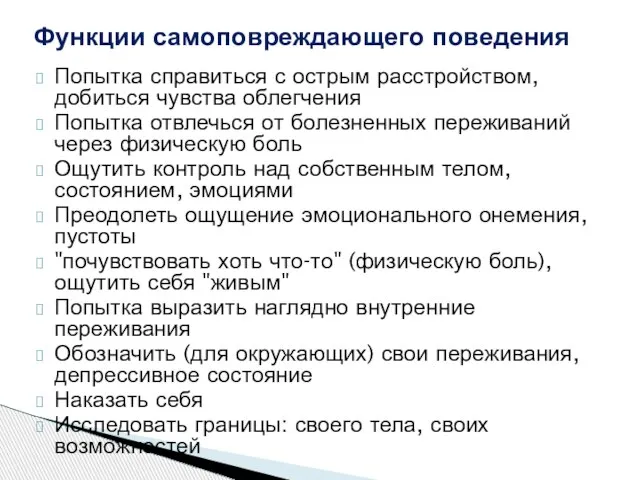 Функции самоповреждающего поведения

Попытка справиться с острым расстройством, добиться чувства облегчения

Попытка отвлечься от болезненных переживаний через физическую боль

Ощутить контроль над собственным телом, состоянием, эмоциями

Преодолеть ощущение эмоционального онемения, пустоты

"почувствовать хоть что-то" (физическую боль), ощутить себя "живым"

Попытка выразить наглядно внутренние переживания

Обозначить (для окружающих) свои переживания, депрессивное состояние

Наказать себя

Исследовать границы: своего тела, своих возможностей